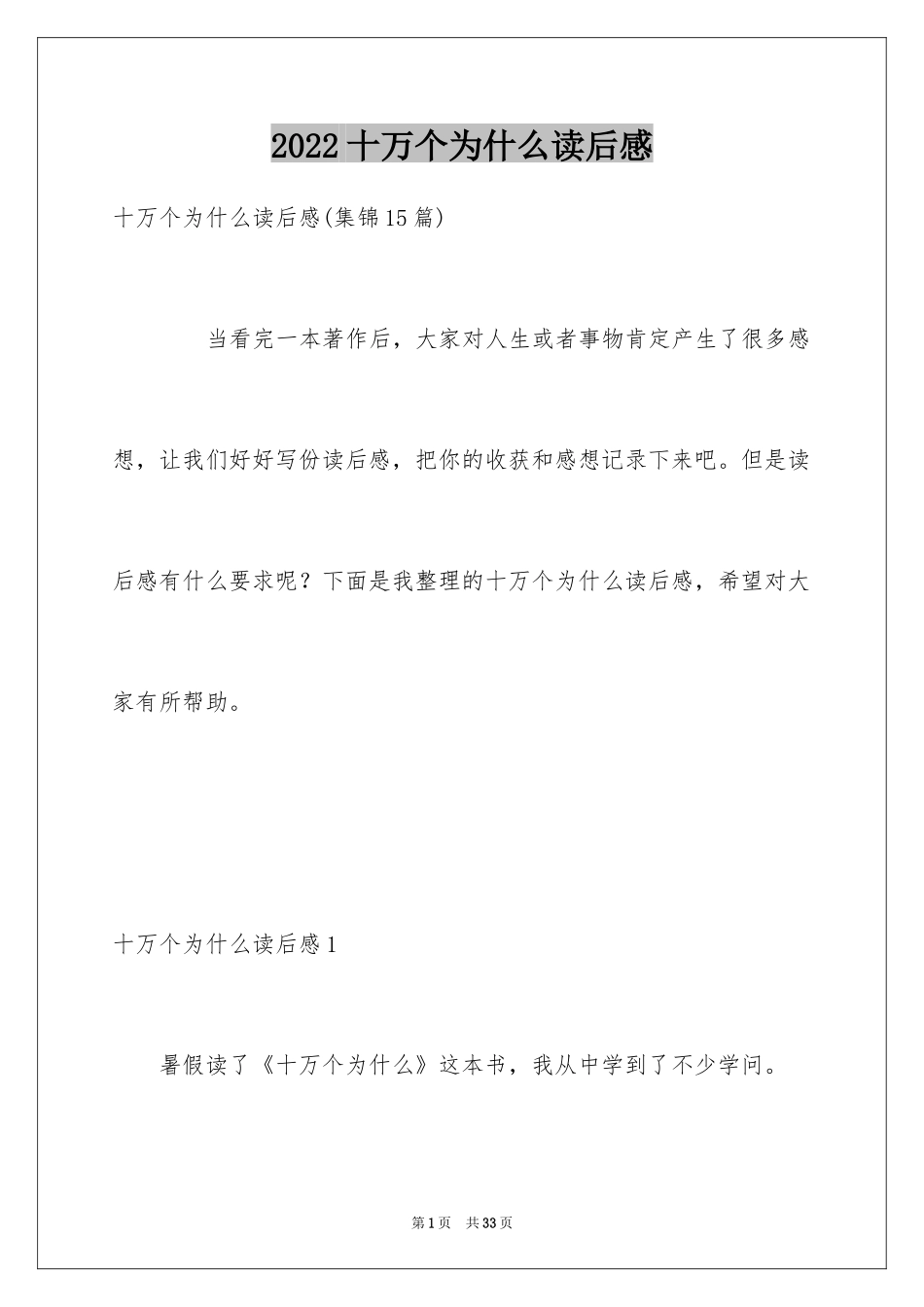 2022 十万个为什么读后感

十万个为什么读后感(集锦15篇)

当看完一本著作后，大家对人生或者事物肯定产生了很多感想，让我们好好写份读后感，把你的收获和感想记录下来吧。但是读后感有什么要求呢？下面是我整理的十万个为什么读后感，希望对大家有所帮助。

十万个为什么读后感1

暑假读了《十万个为什么》这本书，我从中学到了不少学问。

第1页 共33页